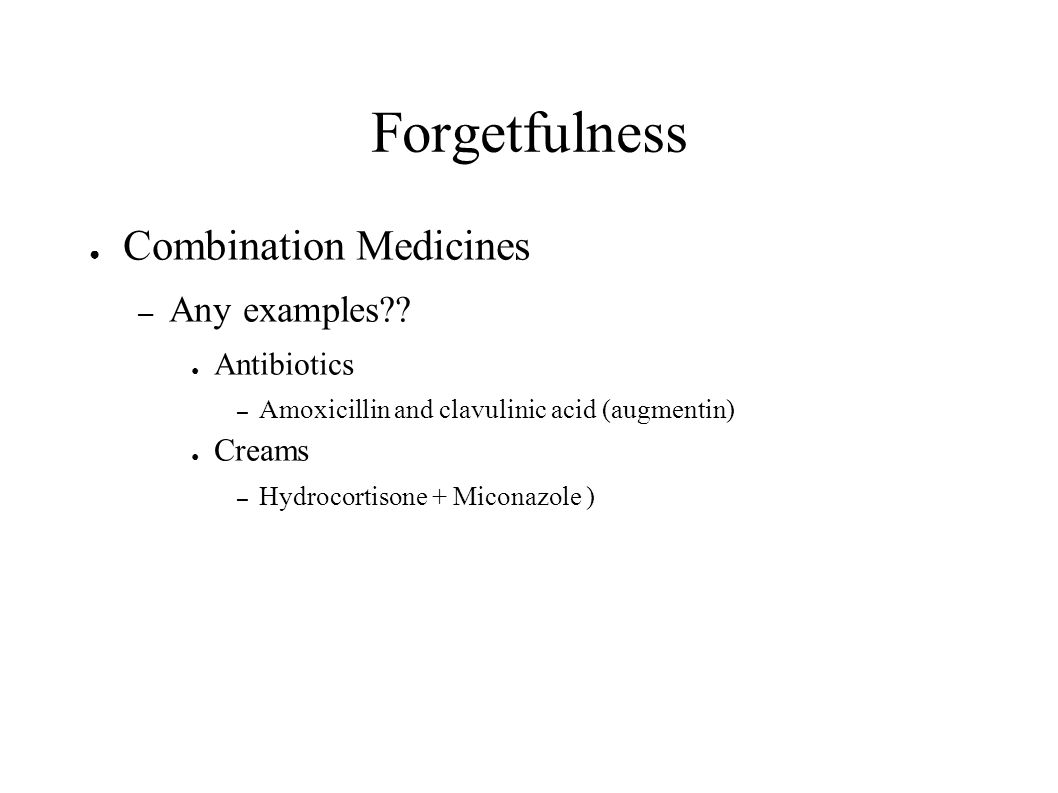 Forgetfulness

● Combination Medicines

– Any examples??

● Antibiotics

– Amoxicillin and clavulinic acid (augmentin)

● Creams

– Hydrocortisone + Miconazole )